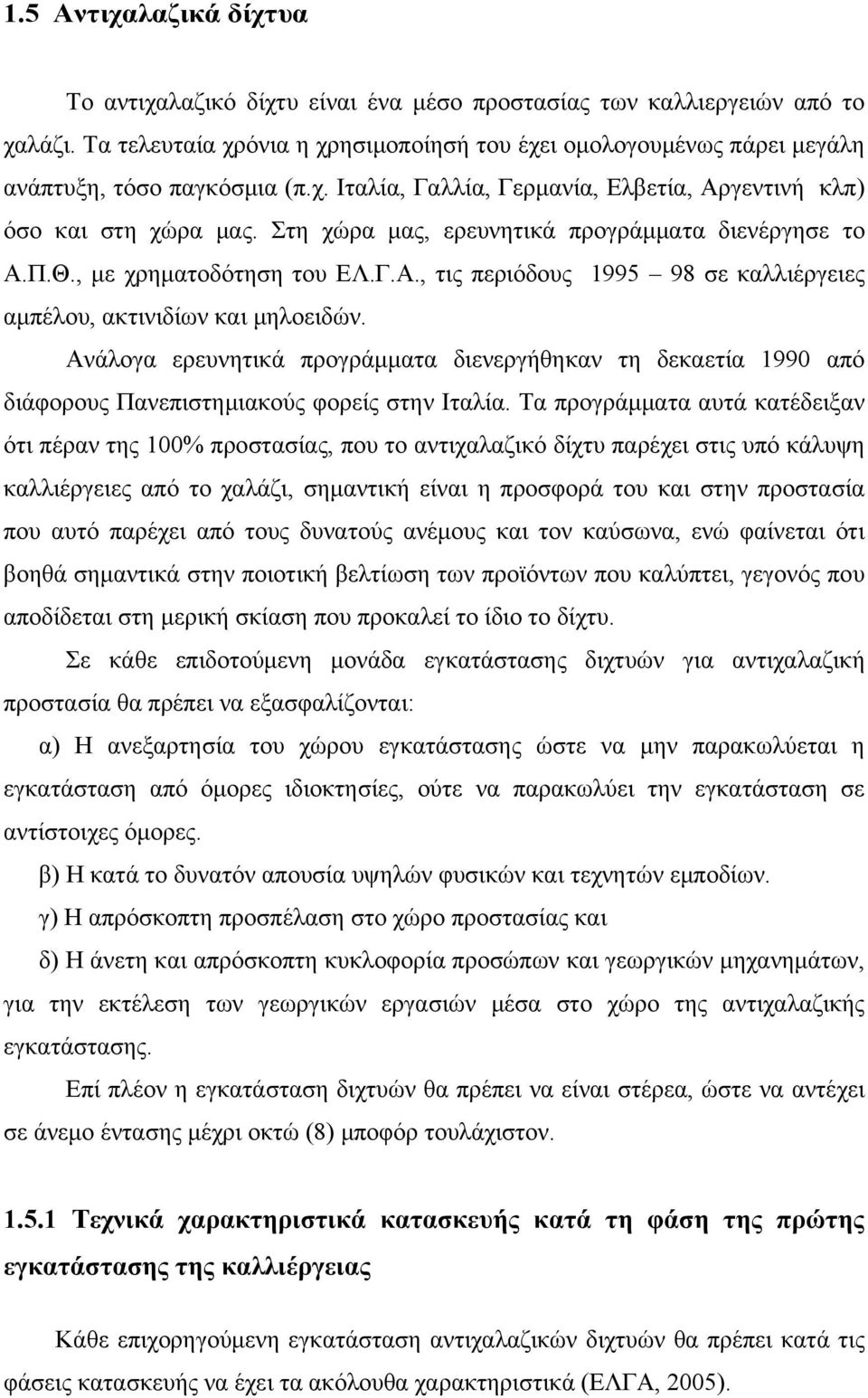 1.5 Αντιχαλαζικά δίχτυα

Το αντιχαλαζικό δίχτυ είναι ένα μέσο προστασίας των καλλιεργειών από το χαλάζι. Τα τελευταία χρόνια η χρησιμοποίησή του έχει ομολογουμένως πάρει μεγάλη ανάπτυξη, τόσο παγκόσμια (π.χ. Ιταλία, Γαλλία, Γερμανία, Ελβετία, Αργεντινή κλπ) όσο και στη χώρα μας. Στη χώρα μας, ερευνητικά προγράμματα διενέργησε το Α.Π.Θ., με χρηματοδότηση του ΕΛ.Γ.Α., τις περιόδους 1995 – 98 σε καλλιέργειες αμπέλου, ακτινιδίων και μηλοειδών.

Ανάλογα ερευνητικά προγράμματα διενεργήθηκαν τη δεκαετία 1990 από διάφορους Πανεπιστημιακούς φορείς στην Ιταλία. Τα προγράμματα αυτά κατέδειξαν ότι πέραν της 100% προστασίας, που το αντιχαλαζικό δίχτυ παρέχει στις υπό κάλυψη καλλιέργειες από το χαλάζι, σημαντική είναι η προσφορά του και στην προστασία που αυτό παρέχει από τους δυνατούς ανέμους και τον καύσωνα, ενώ φαίνεται ότι βοηθά σημαντικά στην ποιοτική βελτίωση των προϊόντων που καλύπτει, γεγονός που αποδίδεται στη μερική σκίαση που προκαλεί το ίδιο το δίχτυ.

Σε κάθε επιδοτούμενη μονάδα εγκατάστασης διχτυών για αντιχαλαζική προστασία θα πρέπει να εξασφαλίζονται:

α) Η ανεξαρτησία του χώρου εγκατάστασης ώστε να μην παρακωλύεται η εγκατάσταση από όμορες ιδιοκτησίες, ούτε να παρακωλύει την εγκατάσταση σε αντίστοιχες όμορες.

β) Η κατά το δυνατόν απουσία υψηλών φυσικών και τεχνητών εμποδίων.

γ) Η απρόσκοπτη προσπέλαση στο χώρο προστασίας και

δ) Η άνετη και απρόσκοπτη κυκλοφορία προσώπων και γεωργικών μηχανημάτων, για την εκτέλεση των γεωργικών εργασιών μέσα στο χώρο της αντιχαλαζικής εγκατάστασης.

Επί πλέον η εγκατάσταση διχτυών θα πρέπει να είναι στέρεα, ώστε να αντέχει σε άνεμο έντασης μέχρι οκτώ (8) μποφόρ τουλάχιστον.

1.5.1 Τεχνικά χαρακτηριστικά κατασκευής κατά τη φάση της πρώτης εγκατάστασης της καλλιέργειας

Κάθε επιχορηγούμενη εγκατάσταση αντιχαλαζικών διχτυών θα πρέπει κατά τις φάσεις κατασκευής να έχει τα ακόλουθα χαρακτηριστικά (ΕΛΓΑ, 2005).